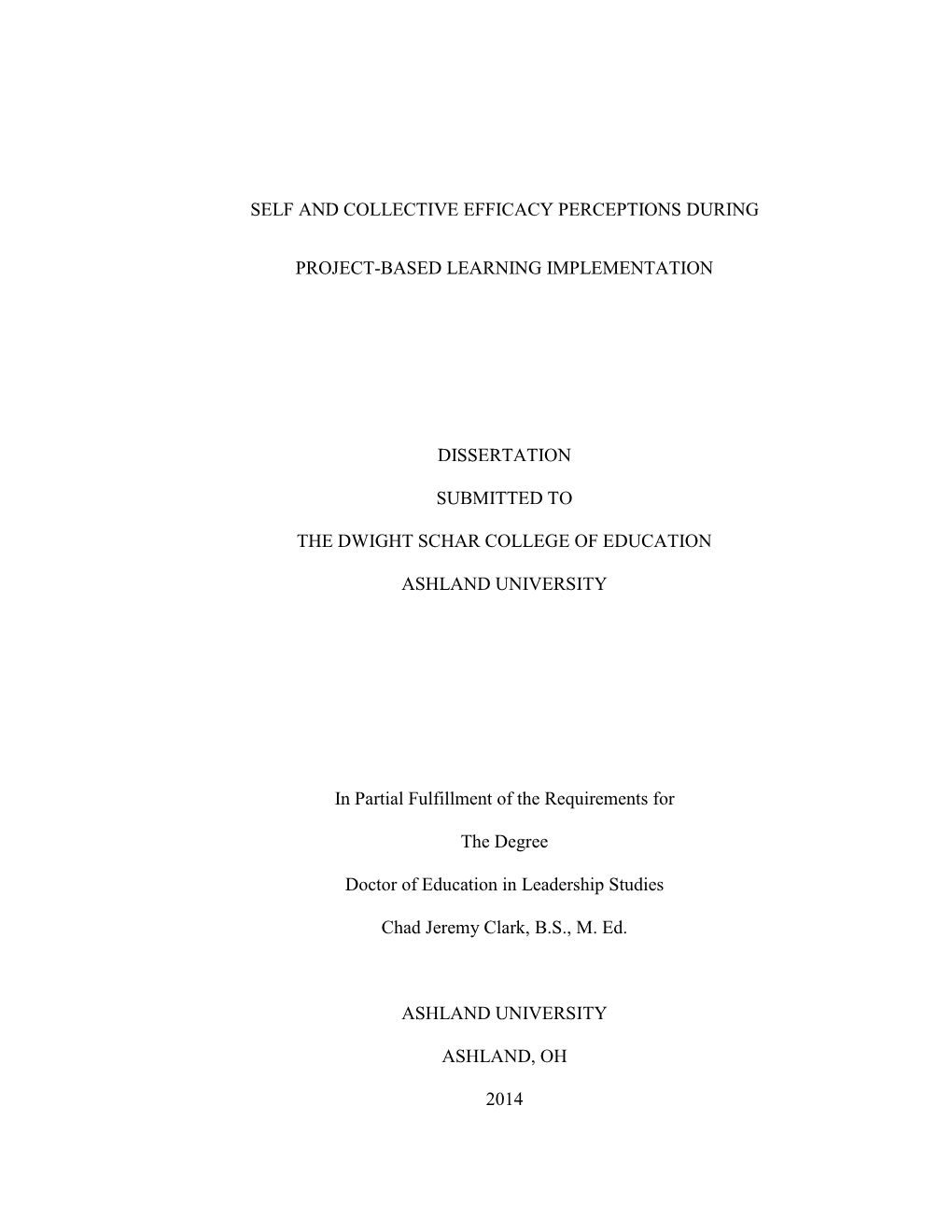 SELF AND COLLECTIVE EFFICACY PERCEPTIONS DURING

PROJECT-BASED LEARNING IMPLEMENTATION

DISSERTATION

SUBMITTED TO

THE DWIGHT SCHAR COLLEGE OF EDUCATION

ASHLAND UNIVERSITY

In Partial Fulfillment of the Requirements for

The Degree

Doctor of Education in Leadership Studies

Chad Jeremy Clark, B.S., M. Ed.

ASHLAND UNIVERSITY

ASHLAND, OH

2014